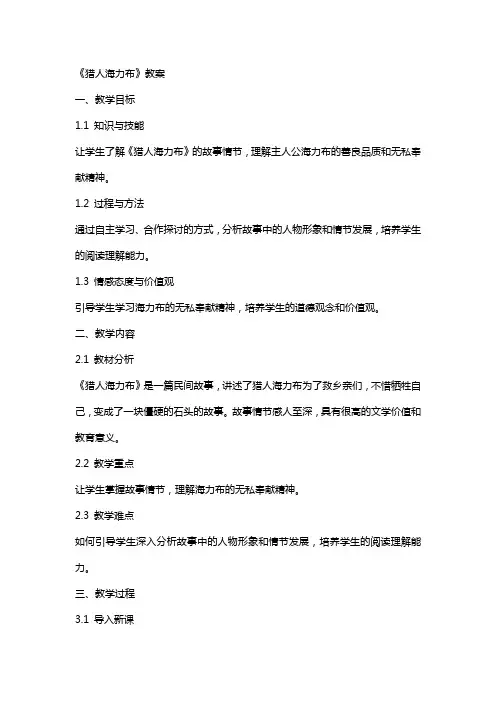 《猎人海力布》教案

一、教学目标

1.1 知识与技能

让学生了解《猎人海力布》的故事情节，理解主人公海力布的善良品质和无私奉献精神。

1.2 过程与方法

通过自主学习、合作探讨的方式，分析故事中的人物形象和情节发展，培养学生的阅读理解能力。

1.3 情感态度与价值观

引导学生学习海力布的无私奉献精神，培养学生的道德观念和价值观。

二、教学内容

2.1 教材分析

《猎人海力布》是一篇民间故事，讲述了猎人海力布为了救乡亲们，不惜牺牲自己，变成了一块僵硬的石头的故事。故事情节感人至深，具有很高的文学价值和教育意义。

2.2 教学重点

让学生掌握故事情节，理解海力布的无私奉献精神。

2.3 教学难点

如何引导学生深入分析故事中的人物形象和情节发展，培养学生的阅读理解能力。

三、教学过程

3.1 导入新课